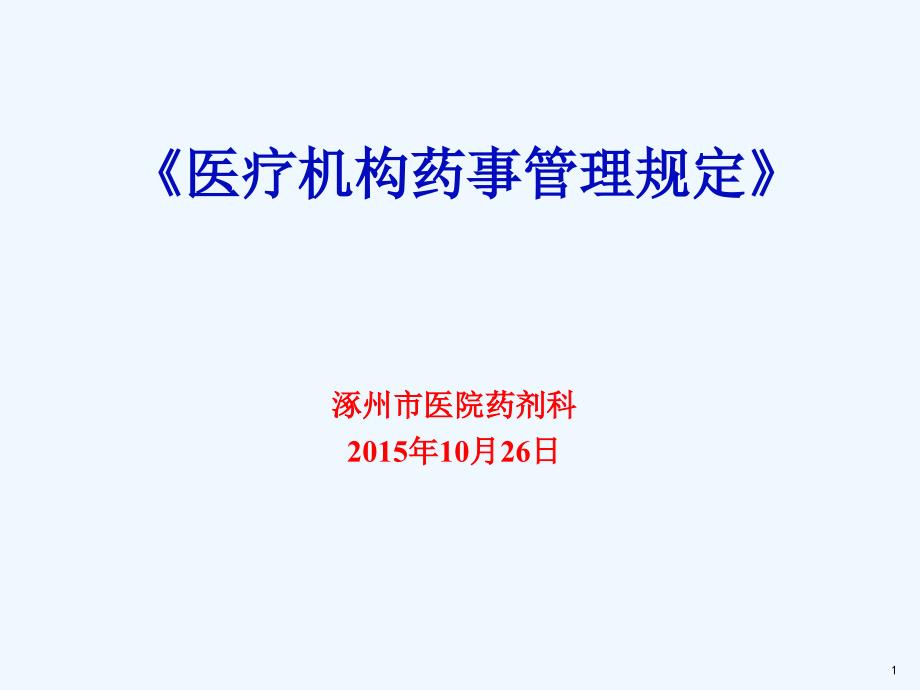 《医疗机构药事管理规定》

涿州市医院药剂科
2015年10月26日

1